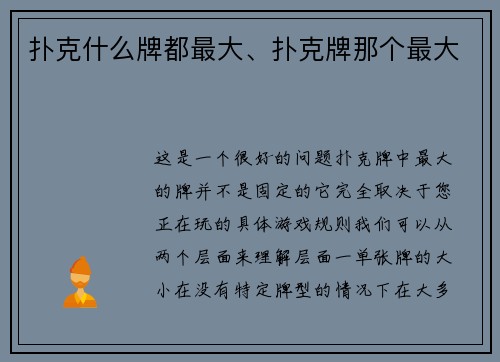 扑克什么牌都最大、扑克牌那个最大

这是一个很好的问题扑克牌中最大的牌并不是固定的它完全取决于您正在玩的具体游戏规则我们可以从两个层面来理解层面一单张牌的大小在没有特定牌型的情况下在大多